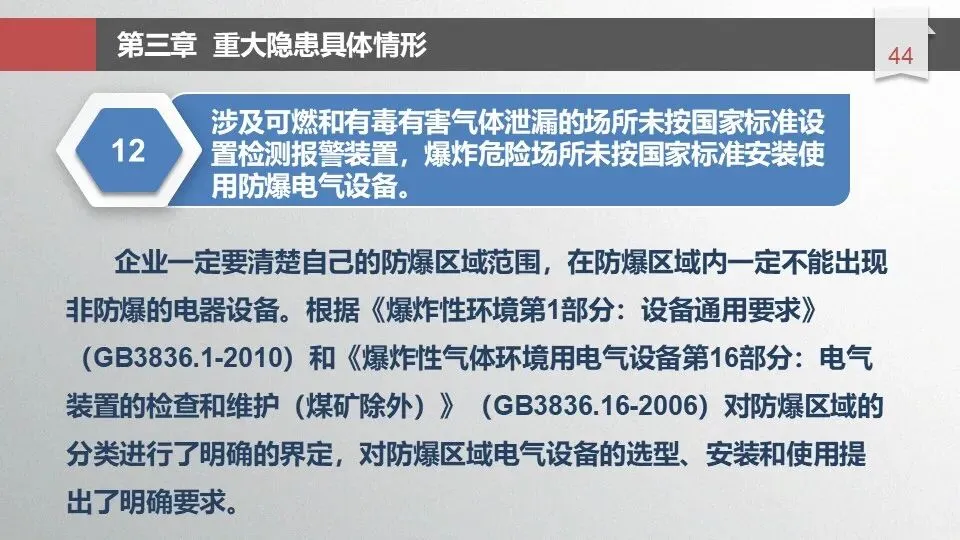 第三章 重大隐患具体情形

44

12

涉及可燃和有毒有害气体泄漏的场所未按国家标准设置检测报警装置，爆炸危险场所未按国家标准安装使用防爆电气设备。

企业一定要清楚自己的防爆区域范围，在防爆区域内一定不能出现非防爆的电器设备。根据《爆炸性环境第1部分：设备通用要求》（GB3836.1-2010）和《爆炸性气体环境用电气设备第16部分：电气装置的检查和维护（煤矿除外）》（GB3836.16-2006）对防爆区域的分类进行了明确的界定，对防爆区域电气设备的选型、安装和使用提出了明确要求。